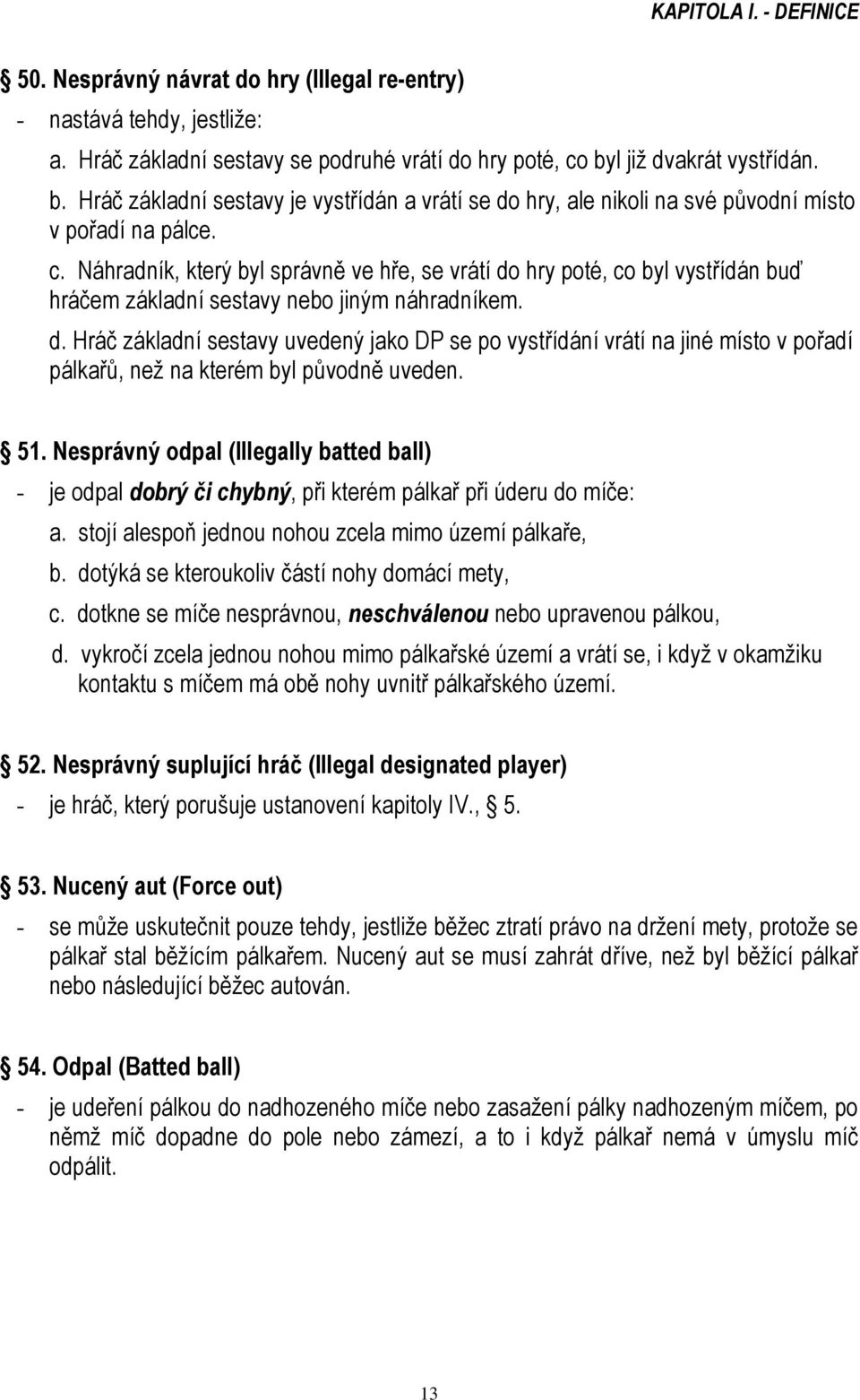 KAPITOLA I. - DEFINICE

50. Nesprávný návrat do hry (Illegal re-entry)

- nastává tehdy, jestliže:

a. Hráč základní sestavy se podruhé vrátí do hry poté, co byl již dvakrát vystřídán.

b. Hráč základní sestavy je vystřídán a vrátí se do hry, ale nikoli na své původní místo v pořadí na pálce.

c. Náhradník, který byl správně ve hře, se vrátí do hry poté, co byl vystřídán buď hráčem základní sestavy nebo jiným náhradníkem.

d. Hráč základní sestavy uvedený jako DP se po vystřídání vrátí na jiné místo v pořadí pálkařů, než na kterém byl původně uveden.

51. Nesprávný odpal (Illegally batted ball)

- je odpal dobrý či chybný, při kterém pálkař při úderu do míče:

a. stojí alespoň jednou nohou zcela mimo území pálkaře,

b. dotýká se kteroukoliv částí nohy domácí mety,

c. dotkne se míče nesprávnou, neschválenou nebo upravenou pálkou,

d. vykročí zcela jednou nohou mimo pálkařské území a vrátí se, i když v okamžiku kontaktu s míčem má obě nohy uvnitř pálkařského území.

52. Nesprávný suplující hráč (Illegal designated player)

- je hráč, který porušuje ustanovení kapitoly IV., 5.

53. Nucený aut (Force out)

- se může uskutečnit pouze tehdy, jestliže běžec ztratí právo na držení mety, protože se pálkař stal běžícím pálkařem. Nucený aut se musí zahrát dříve, než byl běžící pálkař nebo následující běžec autován.

54. Odpal (Batted ball)

- je udeření pálkou do nadhozeného míče nebo zasažení pálky nadhozeným míčem, po němž míč dopadne do pole nebo zámezí, a to i když pálkař nemá v úmyslu míč odpálit.

13